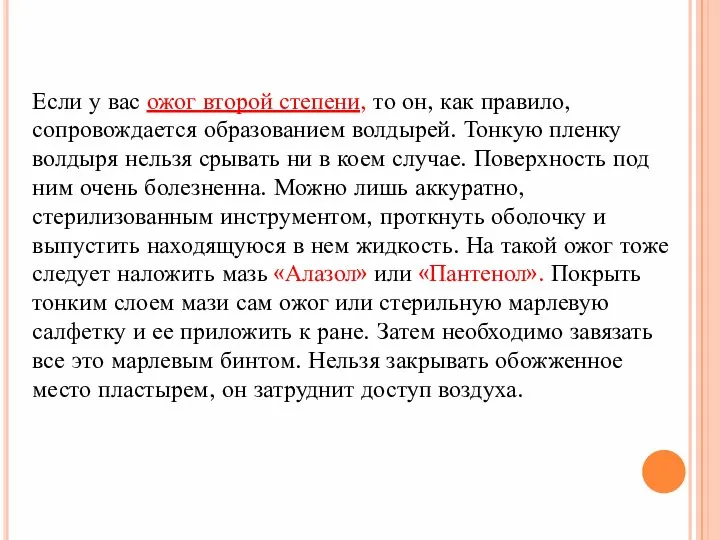 Если у вас ожог второй степени, то он, как правило, сопровождается образованием волдырей. Тонкую пленку волдыря нельзя срывать ни в коем случае. Поверхность под ним очень болезненна. Можно лишь аккуратно, стерилизованным инструментом, проткнуть оболочку и выпустить находящуюся в нем жидкость. На такой ожог тоже следует наложить мазь «Алазол» или «Пантенол». Покрыть тонким слоем мази сам ожог или стерильную марлевую салфетку и ее приложить к ране. Затем необходимо завязать все это марлевым бинтом. Нельзя закрывать обожженное место пластырем, он затруднит доступ воздуха.